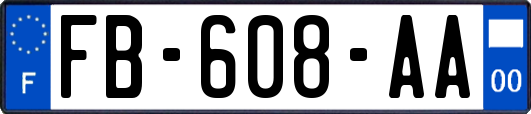 F
FB-608-AA
00